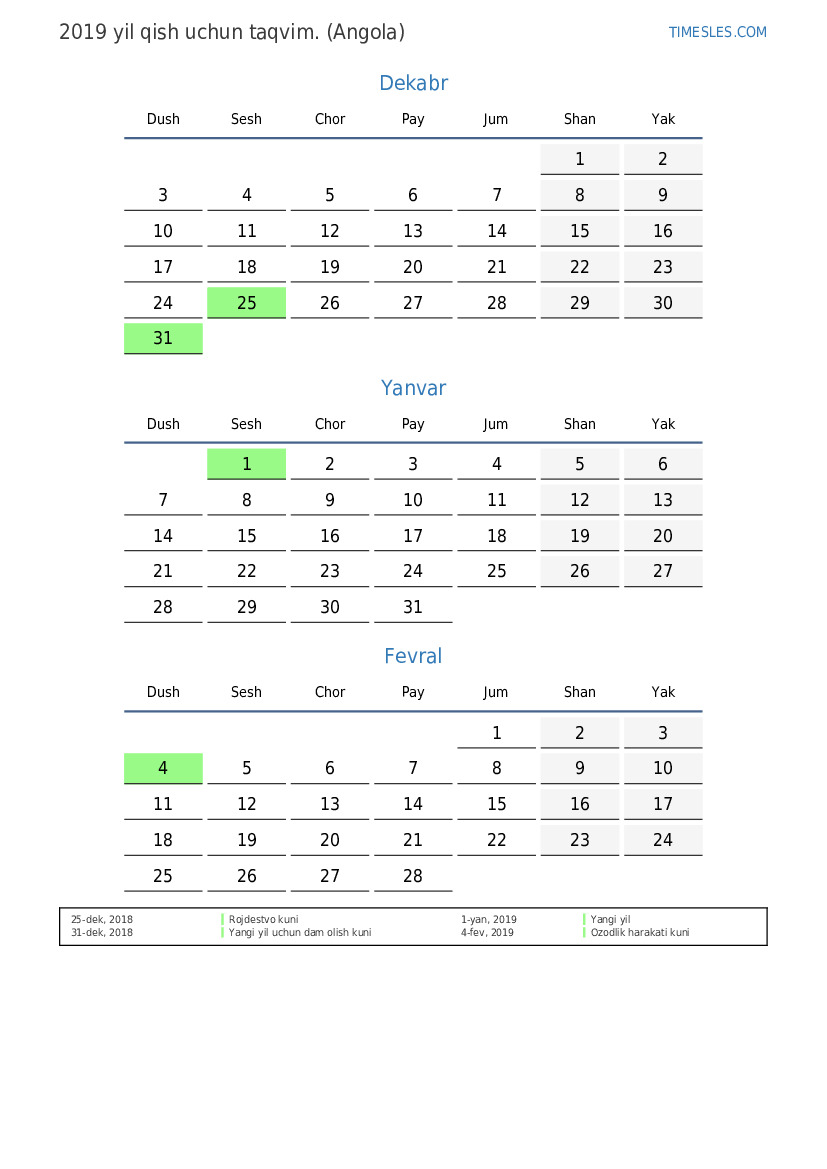 2019 yil qish uchun taqvim. (Angola)

TIMESLES.COM

Dekabr

| Dush | Sesh | Chor | Pay | Jum | Shan | Yak |
|---|---|---|---|---|---|---|
| | | | | | 1 | 2 |
| 3 | 4 | 5 | 6 | 7 | 8 | 9 |
| 10 | 11 | 12 | 13 | 14 | 15 | 16 |
| 17 | 18 | 19 | 20 | 21 | 22 | 23 |
| 24 | 25 | 26 | 27 | 28 | 29 | 30 |
| 31 | | | | | | |

Yanvar

| Dush | Sesh | Chor | Pay | Jum | Shan | Yak |
|---|---|---|---|---|---|---|
| | 1 | 2 | 3 | 4 | 5 | 6 |
| 7 | 8 | 9 | 10 | 11 | 12 | 13 |
| 14 | 15 | 16 | 17 | 18 | 19 | 20 |
| 21 | 22 | 23 | 24 | 25 | 26 | 27 |
| 28 | 29 | 30 | 31 | | | |

Fevral

| Dush | Sesh | Chor | Pay | Jum | Shan | Yak |
|---|---|---|---|---|---|---|
| | | | | 1 | 2 | 3 |
| 4 | 5 | 6 | 7 | 8 | 9 | 10 |
| 11 | 12 | 13 | 14 | 15 | 16 | 17 |
| 18 | 19 | 20 | 21 | 22 | 23 | 24 |
| 25 | 26 | 27 | 28 | | | |

25-dek, 2018 Rojdestvo kuni
31-dek, 2018 Yangi yil uchun dam olish kuni

1-yan, 2019 Yangi yil
4-fev, 2019 Ozodlik harakati kuni